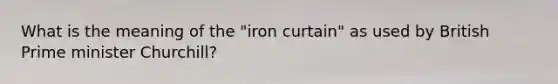 What is the meaning of the "iron curtain" as used by British Prime minister Churchill?